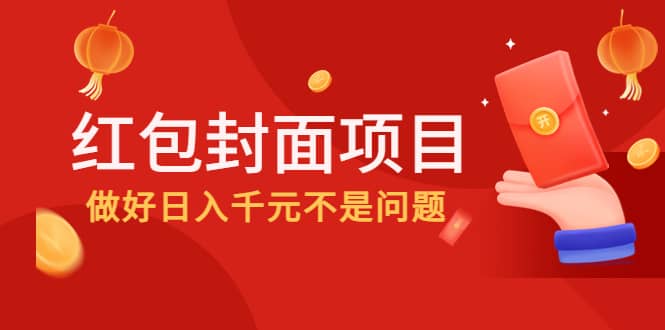 红包封面项目
做好日入千元不是问题
开